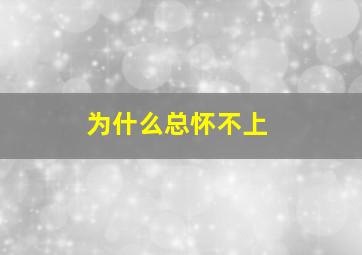 为什么总怀不上